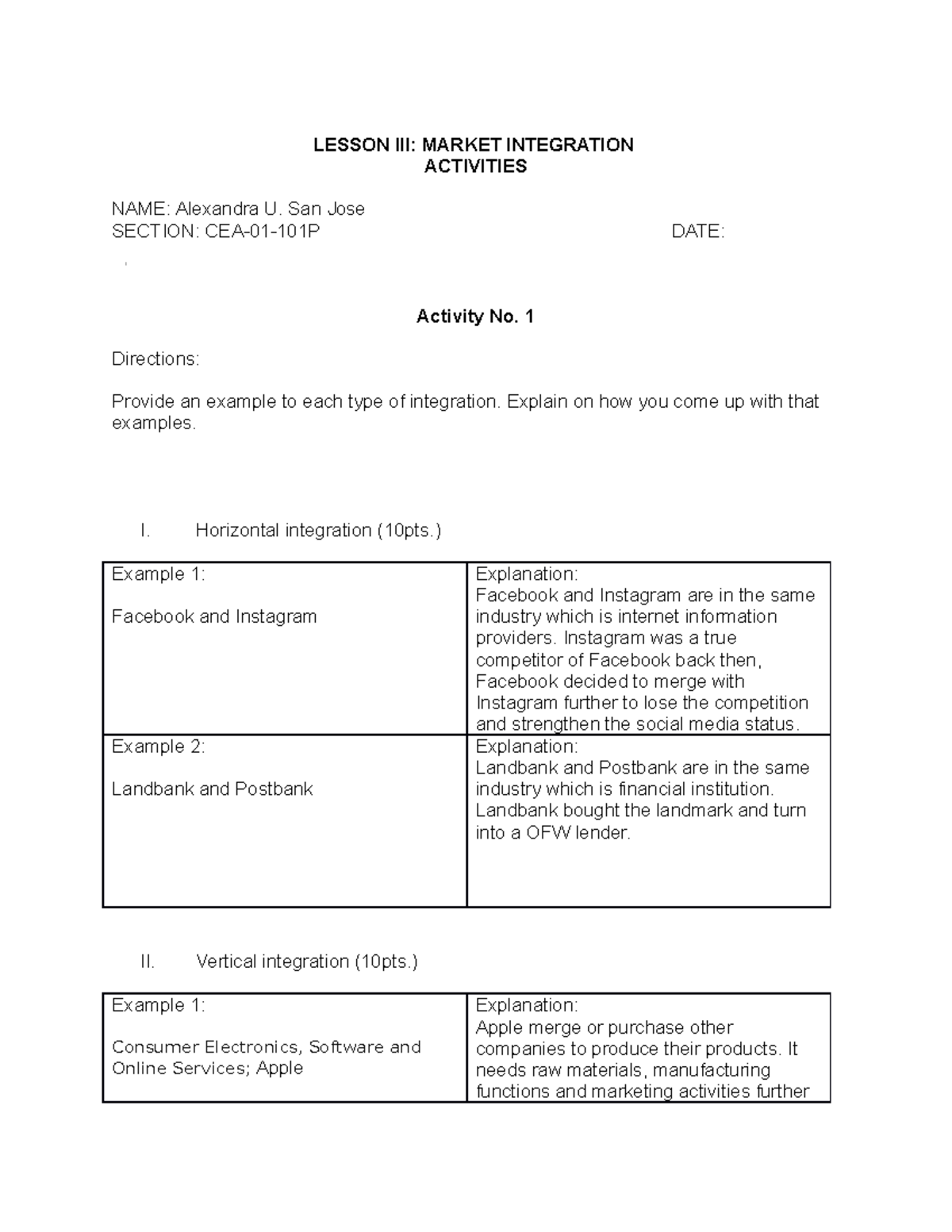 LESSON III: MARKET INTEGRATION
ACTIVITIES

NAME: Alexandra U. San Jose
SECTION: CEA-01-101P DATE:

Activity No. 1

Directions:

Provide an example to each type of integration. Explain on how you come up with that examples.

I. Horizontal integration (10pts.)

| Example 1: Facebook and Instagram | Explanation: Facebook and Instagram are in the same industry which is internet information providers. Instagram was a true competitor of Facebook back then, Facebook decided to merge with Instagram further to lose the competition and strengthen the social media status. |
|---|---|
| Example 2: Landbank and Postbank | Explanation: Landbank and Postbank are in the same industry which is financial institution. Landbank bought the landmark and turn into a OFW lender. |

II. Vertical integration (10pts.)

| Example 1: Consumer Electronics, Software and Online Services; Apple | Explanation: Apple merge or purchase other companies to produce their products. It needs raw materials, manufacturing functions and marketing activities further |
|---|---|